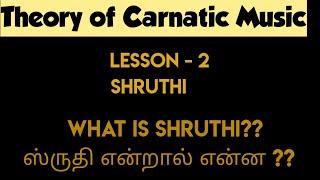 Theory of Carnatic Music

LESSON - 2
SHRUTHI

WHAT IS SHRUTHI??
ஸ்ருதி என்றால் என்ன ??